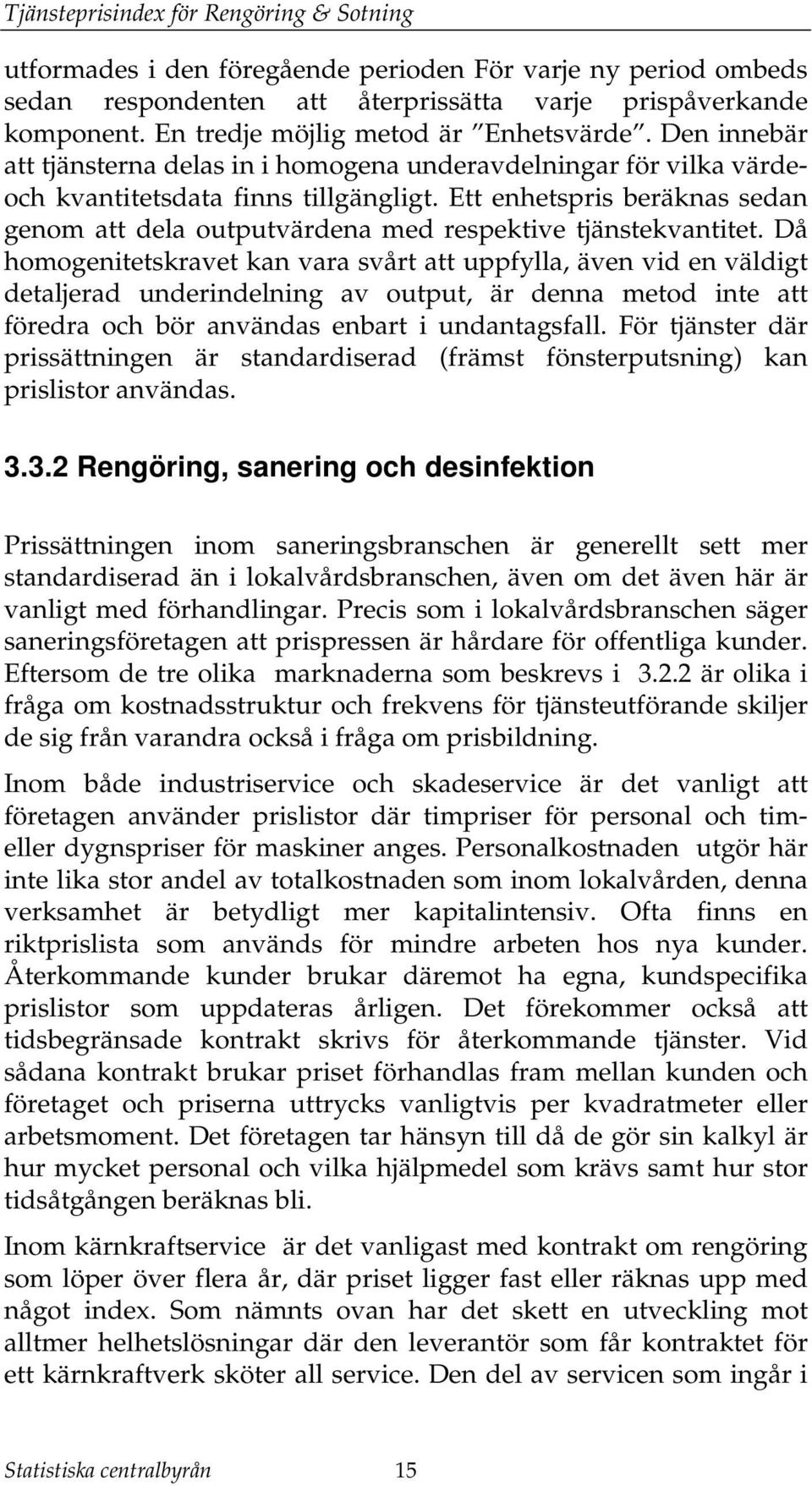 Tjänsteprisindex för Rengöring & Sotning

utformades i den föregående perioden För varje ny period ombeds sedan respondenten att återprissätta varje prispåverkande komponent. En tredje möjlig metod är "Enhetsvärde". Den innebär att tjänsterna delas in i homogena underavdelningar för vilka värde- och kvantitetsdata finns tillgängligt. Ett enhetspris beräknas sedan genom att dela outputvärdena med respektive tjänstekvantitet. Då homogenitetskravet kan vara svårt att uppfylla, även vid en väldigt detaljerad underindelning av output, är denna metod inte att föredra och bör användas enbart i undantagsfall. För tjänster där prissättningen är standardiserad (främst fönsterputsning) kan prislistor användas.

3.3.2 Rengöring, sanering och desinfektion

Prissättningen inom saneringsbranschen är generellt sett mer standardiserad än i lokalvårdsbranschen, även om det även här är vanligt med förhandlingar. Precis som i lokalvårdsbranschen säger saneringsföretagen att prispressen är hårdare för offentliga kunder. Eftersom de tre olika marknaderna som beskrevs i 3.2.2 är olika i fråga om kostnadsstruktur och frekvens för tjänsteutförande skiljer de sig från varandra också i fråga om prisbildning.

Inom både industriservice och skadeservice är det vanligt att företagen använder prislistor där timpriser för personal och tim- eller dygnspriser för maskiner anges. Personalkostnaden utgör här inte lika stor andel av totalkostnaden som inom lokalvården, denna verksamhet är betydligt mer kapitalintensiv. Ofta finns en riktprislista som används för mindre arbeten hos nya kunder. Återkommande kunder brukar däremot ha egna, kundspecifika prislistor som uppdateras årligen. Det förekommer också att tidsbegränsade kontrakt skrivs för återkommande tjänster. Vid sådana kontrakt brukar priset förhandlas fram mellan kunden och företaget och priserna uttrycks vanligtvis per kvadratmeter eller arbetsmoment. Det företagen tar hänsyn till då de gör sin kalkyl är hur mycket personal och vilka hjälpmedel som krävs samt hur stor tidsåtgången beräknas bli.

Inom kärnkraftservice är det vanligast med kontrakt om rengöring som löper över flera år, där priset ligger fast eller räknas upp med något index. Som nämnts ovan har det skett en utveckling mot alltmer helhetslösningar där den leverantör som får kontraktet för ett kärnkraftverk sköter all service. Den del av servicen som ingår i

Statistiska centralbyrån 15